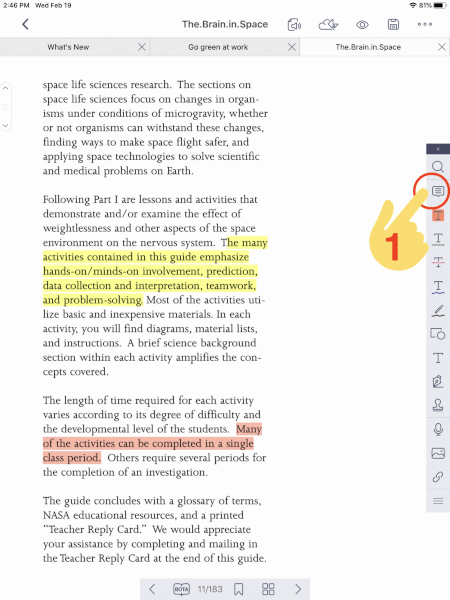 2:46 PM Wed Feb 19

81%

The.Brain.in.Space

What's New

Go green at work

The.Brain.in.Space

space life sciences research. The sections on space life sciences focus on changes in organisms under conditions of microgravity, whether or not organisms can withstand these changes, finding ways to make space flight safer, and applying space technologies to solve scientific and medical problems on Earth.

Following Part I are lessons and activities that demonstrate and/or examine the effect of weightlessness and other aspects of the space environment on the nervous system. The many activities contained in this guide emphasize hands-on/minds-on involvement, prediction, data collection and interpretation, teamwork, and problem-solving. Most of the activities utilize basic and inexpensive materials. In each activity, you will find diagrams, material lists, and instructions. A brief science background section within each activity amplifies the concepts covered.

The length of time required for each activity varies according to its degree of difficulty and the developmental level of the students. Many of the activities can be completed in a single class period. Others require several periods for the completion of an investigation.

The guide concludes with a glossary of terms, NASA educational resources, and a printed "Teacher Reply Card." We would appreciate your assistance by completing and mailing in the Teacher Reply Card at the end of this guide.

1

BOTA 11/183